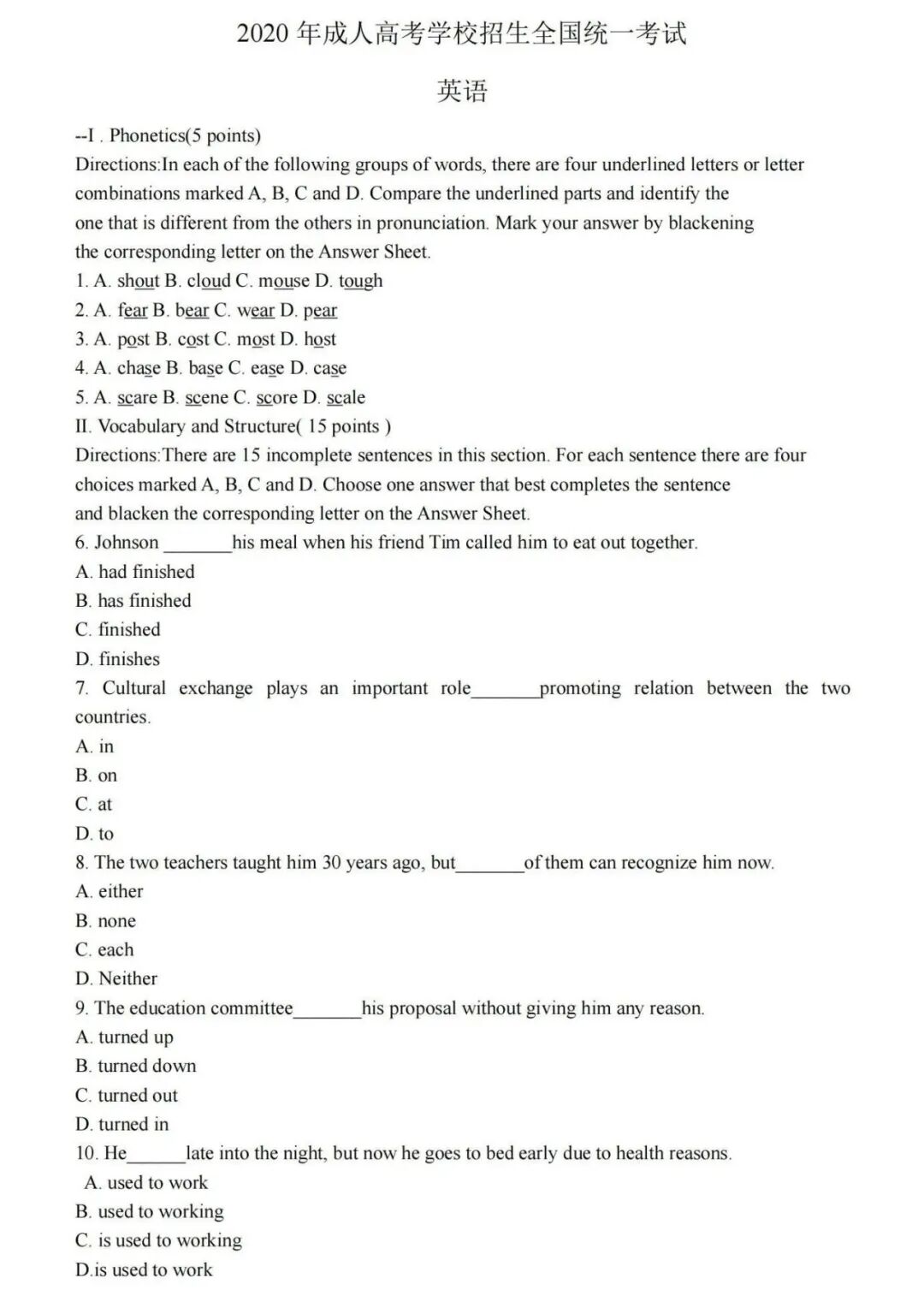 2020 年成人高考学校招生全国统一考试

英语

--I . Phonetics(5 points)

Directions:In each of the following groups of words, there are four underlined letters or letter combinations marked A, B, C and D. Compare the underlined parts and identify the one that is different from the others in pronunciation. Mark your answer by blackening the corresponding letter on the Answer Sheet.

1. A. shout B. cloud C. mouse D. tough
2. A. fear B. bear C. wear D. pear
3. A. post B. cost C. most D. host
4. A. chase B. base C. ease D. case
5. A. scare B. scene C. score D. scale

II. Vocabulary and Structure( 15 points )

Directions:There are 15 incomplete sentences in this section. For each sentence there are four choices marked A, B, C and D. Choose one answer that best completes the sentence and blacken the corresponding letter on the Answer Sheet.

6. Johnson _______his meal when his friend Tim called him to eat out together.
A. had finished
B. has finished
C. finished
D. finishes

7. Cultural exchange plays an important role_______promoting relation between the two countries.
A. in
B. on
C. at
D. to

8. The two teachers taught him 30 years ago, but_______of them can recognize him now.
A. either
B. none
C. each
D. Neither

9. The education committee_______his proposal without giving him any reason.
A. turned up
B. turned down
C. turned out
D. turned in

10. He______late into the night, but now he goes to bed early due to health reasons.
A. used to work
B. used to working
C. is used to working
D.is used to work